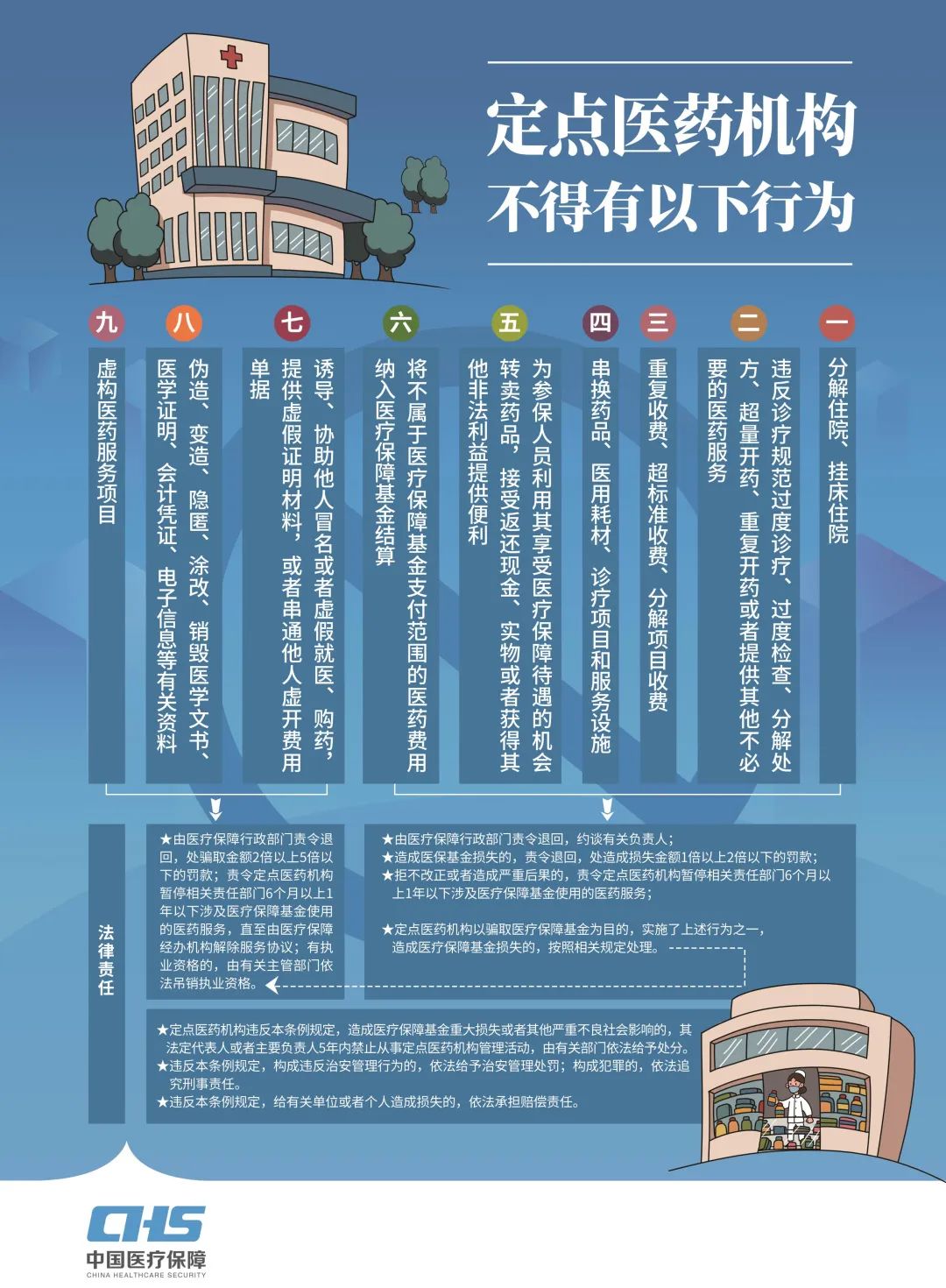 定点医药机构
不得有以下行为

一
分解住院、挂床住院

二
违反诊疗规范过度诊疗、过度检查、分解处方、超量开药、重复开药或者提供其他不必要的医药服务

三
重复收费、超标准收费、分解项目收费

四
串换药品、医用耗材、诊疗项目和服务设施

五
为参保人员利用其享受医疗保障待遇的机会转卖药品，接受返还现金、实物或者获得其他非法利益提供便利

六
将不属于医疗保障基金支付范围的医药费用纳入医疗保障基金结算

七
诱导、协助他人冒名或者虚假就医、购药，提供虚假证明材料，或者串通他人虚开费用单据

八
伪造、变造、隐匿、涂改、销毁医学文书、医学证明、会计凭证、电子信息等有关资料

九
虚构医药服务项目

法律责任

★由医疗保障行政部门责令退回，处骗取金额2倍以上5倍以下的罚款；责令定点医药机构暂停相关责任部门6个月以上1年以下涉及医疗保障基金使用的医药服务，直至由医疗保障经办机构解除服务协议；有执业资格的，由有关主管部门依法吊销执业资格。

★由医疗保障行政部门责令退回，约谈有关负责人；
★造成医保基金损失的，责令退回，处造成损失金额1倍以上2倍以下的罚款；
★拒不改正或者造成严重后果的，责令定点医药机构暂停相关责任部门6个月以上1年以下涉及医疗保障基金使用的医药服务；

★定点医药机构以骗取医疗保障基金为目的，实施了上述行为之一，造成医疗保障基金损失的，按照相关规定处理。

★定点医药机构违反本条例规定，造成医疗保障基金重大损失或者其他严重不良社会影响的，其法定代表人或者主要负责人5年内禁止从事定点医药机构管理活动，由有关部门依法给予处分。
★违反本条例规定，构成违反治安管理行为的，依法给予治安管理处罚；构成犯罪的，依法追究刑事责任。
★违反本条例规定，给有关单位或者个人造成损失的，依法承担赔偿责任。

CHS
中国医疗保障
CHINA HEALTHCARE SECURITY